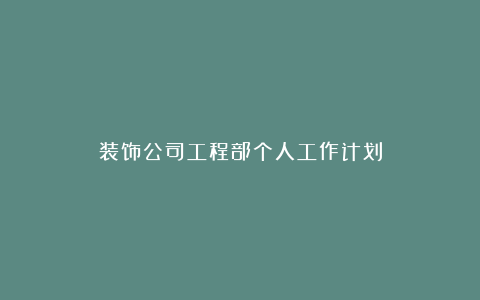 装饰公司工程部个人工作计划